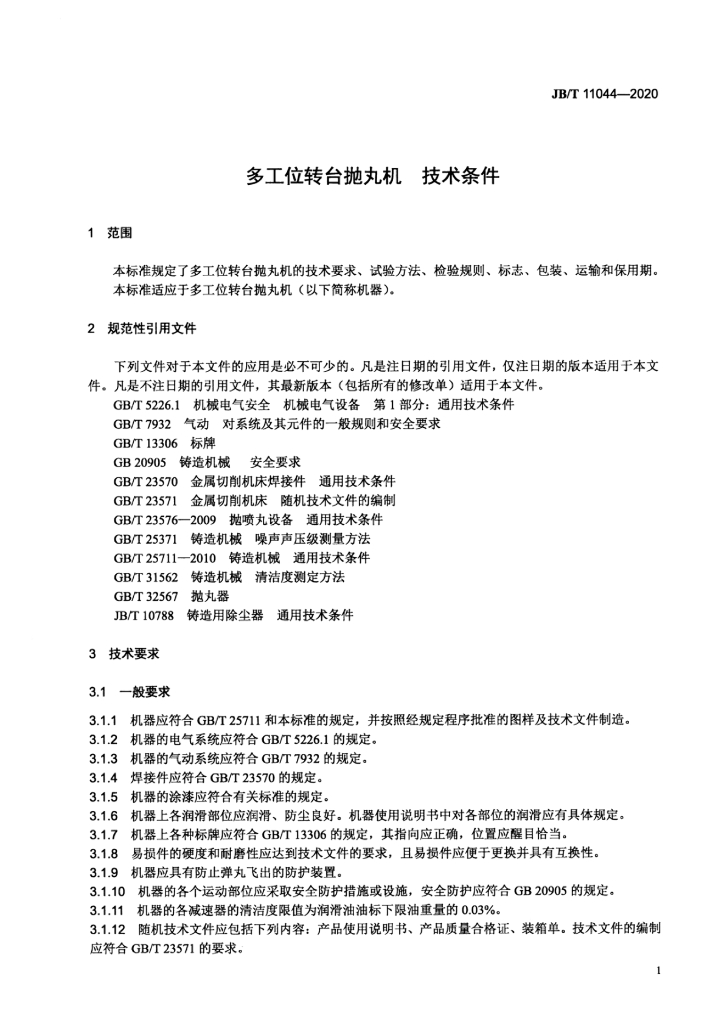 JB/T 11044—2020

多工位转台抛丸机　技术条件

1　范围

本标准规定了多工位转台抛丸机的技术要求、试验方法、检验规则、标志、包装、运输和保用期。
本标准适应于多工位转台抛丸机（以下简称机器）。

2　规范性引用文件

下列文件对于本文件的应用是必不可少的。凡是注日期的引用文件，仅注日期的版本适用于本文件。凡是不注日期的引用文件，其最新版本（包括所有的修改单）适用于本文件。
GB/T 5226.1　机械电气安全　机械电气设备　第 1 部分：通用技术条件
GB/T 7932　气动　对系统及其元件的一般规则和安全要求
GB/T 13306　标牌
GB 20905　铸造机械　安全要求
GB/T 23570　金属切削机床焊接件　通用技术条件
GB/T 23571　金属切削机床　随机技术文件的编制
GB/T 23576—2009　抛喷丸设备　通用技术条件
GB/T 25371　铸造机械　噪声声压级测量方法
GB/T 25711—2010　铸造机械　通用技术条件
GB/T 31562　铸造机械　清洁度测定方法
GB/T 32567　抛丸器
JB/T 10788　铸造用除尘器　通用技术条件

3　技术要求

3.1　一般要求

3.1.1　机器应符合 GB/T 25711 和本标准的规定，并按照经规定程序批准的图样及技术文件制造。
3.1.2　机器的电气系统应符合 GB/T 5226.1 的规定。
3.1.3　机器的气动系统应符合 GB/T 7932 的规定。
3.1.4　焊接件应符合 GB/T 23570 的规定。
3.1.5　机器的涂漆应符合有关标准的规定。
3.1.6　机器上各润滑部位应润滑、防尘良好。机器使用说明书中对各部位的润滑应有具体规定。
3.1.7　机器上各种标牌应符合 GB/T 13306 的规定，其指向应正确，位置应醒目恰当。
3.1.8　易损件的硬度和耐磨性应达到技术文件的要求，且易损件应便于更换并具有互换性。
3.1.9　机器应具有防止弹丸飞出的防护装置。
3.1.10　机器的各个运动部位应采取安全防护措施或设施，安全防护应符合 GB 20905 的规定。
3.1.11　机器的各减速器的清洁度限值为润滑油油标下限油重量的 0.03%。
3.1.12　随机技术文件应包括下列内容：产品使用说明书、产品质量合格证、装箱单。技术文件的编制应符合 GB/T 23571 的要求。

1